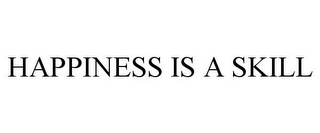 HAPPINESS IS A SKILL